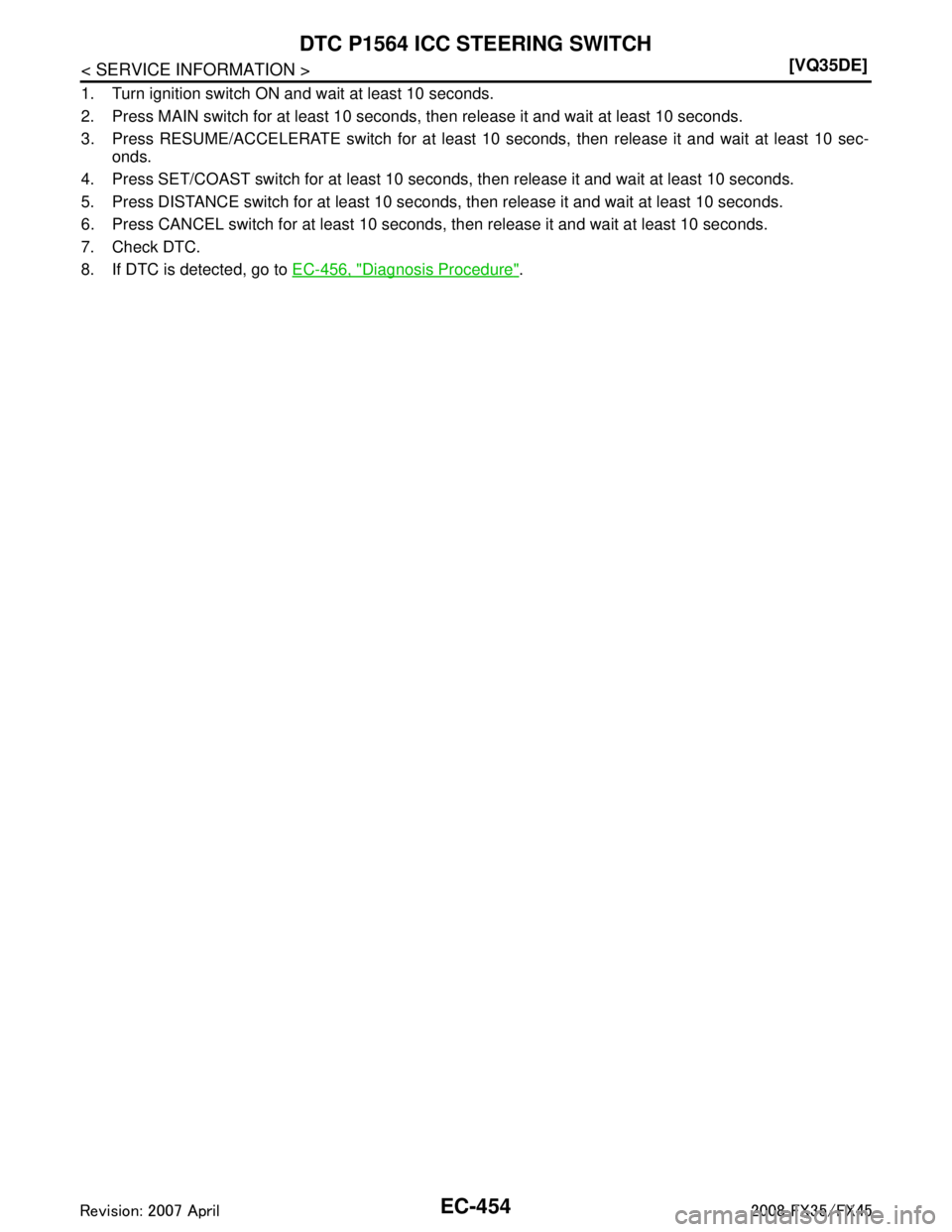 DTC P1564 ICC STEERING SWITCH

< SERVICE INFORMATION >

[VQ35DE]

1. Turn ignition switch ON and wait at least 10 seconds.

2. Press MAIN switch for at least 10 seconds, then release it and wait at least 10 seconds.

3. Press RESUME/ACCELERATE switch for at least 10 seconds, then release it and wait at least 10 seconds.

4. Press SET/COAST switch for at least 10 seconds, then release it and wait at least 10 seconds.

5. Press DISTANCE switch for at least 10 seconds, then release it and wait at least 10 seconds.

6. Press CANCEL switch for at least 10 seconds, then release it and wait at least 10 seconds.

7. Check DTC.

8. If DTC is detected, go to EC-456, "Diagnosis Procedure".

Revision: 2007 April

EC-454

2008 FX35/FX45

carmanualsonline.info